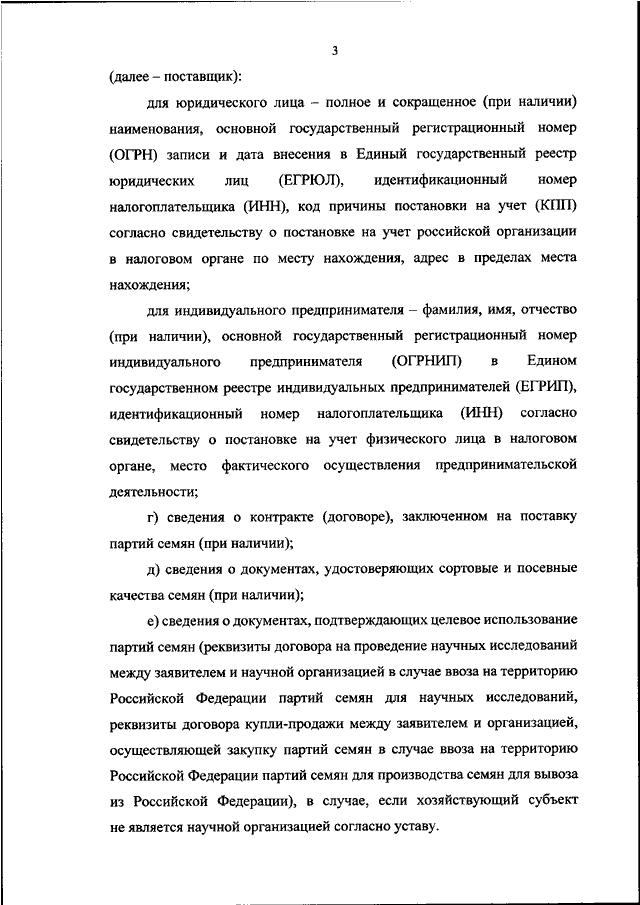 3

(далее – поставщик):

для юридического лица – полное и сокращенное (при наличии) наименования, основной государственный регистрационный номер (ОГРН) записи и дата внесения в Единый государственный реестр юридических лиц (ЕГРЮЛ), идентификационный номер налогоплательщика (ИНН), код причины постановки на учет (КПП) согласно свидетельству о постановке на учет российской организации в налоговом органе по месту нахождения, адрес в пределах места нахождения;

для индивидуального предпринимателя – фамилия, имя, отчество (при наличии), основной государственный регистрационный номер индивидуального предпринимателя (ОГРНИП) в Едином государственном реестре индивидуальных предпринимателей (ЕГРИП), идентификационный номер налогоплательщика (ИНН) согласно свидетельству о постановке на учет физического лица в налоговом органе, место фактического осуществления предпринимательской деятельности;

г) сведения о контракте (договоре), заключенном на поставку партий семян (при наличии);

д) сведения о документах, удостоверяющих сортовые и посевные качества семян (при наличии);

е) сведения о документах, подтверждающих целевое использование партий семян (реквизиты договора на проведение научных исследований между заявителем и научной организацией в случае ввоза на территорию Российской Федерации партий семян для научных исследований, реквизиты договора купли-продажи между заявителем и организацией, осуществляющей закупку партий семян в случае ввоза на территорию Российской Федерации партий семян для производства семян для вывоза из Российской Федерации), в случае, если хозяйствующий субъект не является научной организацией согласно уставу.